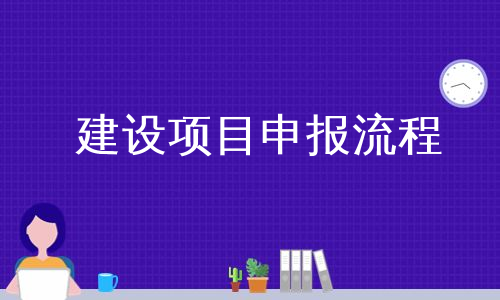 建设项目申报流程